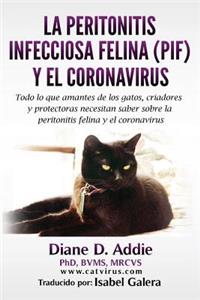 LA PERITONITIS INFECCIOSA FELINA (PIF) Y EL CORONAVIRUS

Todo lo que amantes de los gatos, criadores y protectoras necesitan saber sobre la peritonitis felina y el coronavirus

Diane D. Addie
PhD, BVMS, MRCVS
www.catvirus.com
Traducido por: Isabel Galera